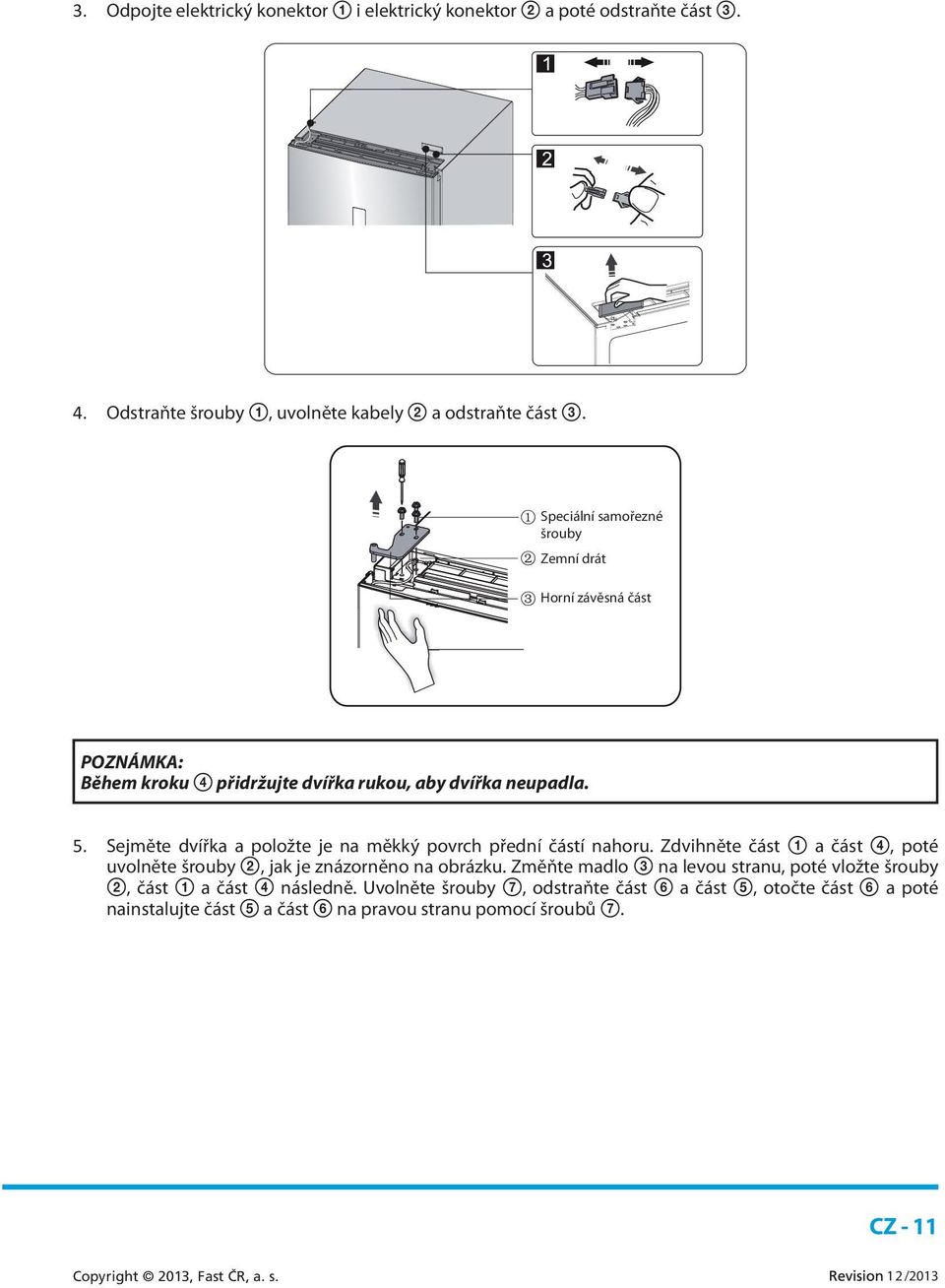 3. Odpojte elektrický konektor ① i elektrický konektor ② a poté odstraňte část ③.

1

2

3

4. Odstraňte šrouby ①, uvolněte kabely ② a odstraňte část ③.

① Speciální samořezné šrouby
② Zemní drát
③ Horní závěsná část

POZNÁMKA:
Během kroku ④ přidržujte dvířka rukou, aby dvířka neupadla.

5. Sejměte dvířka a položte je na měkký povrch přední částí nahoru. Zdvihněte část ① a část ④, poté uvolněte šrouby ②, jak je znázorněno na obrázku. Změňte madlo ③ na levou stranu, poté vložte šrouby ②, část ① a část ④ následně. Uvolněte šrouby ⑦, odstraňte část ⑥ a část ⑤, otočte část ⑥ a poté nainstalujte část ⑤ a část ⑥ na pravou stranu pomocí šroubů ⑦.

CZ - 11

Copyright © 2013, Fast ČR, a. s.

Revision 12/2013